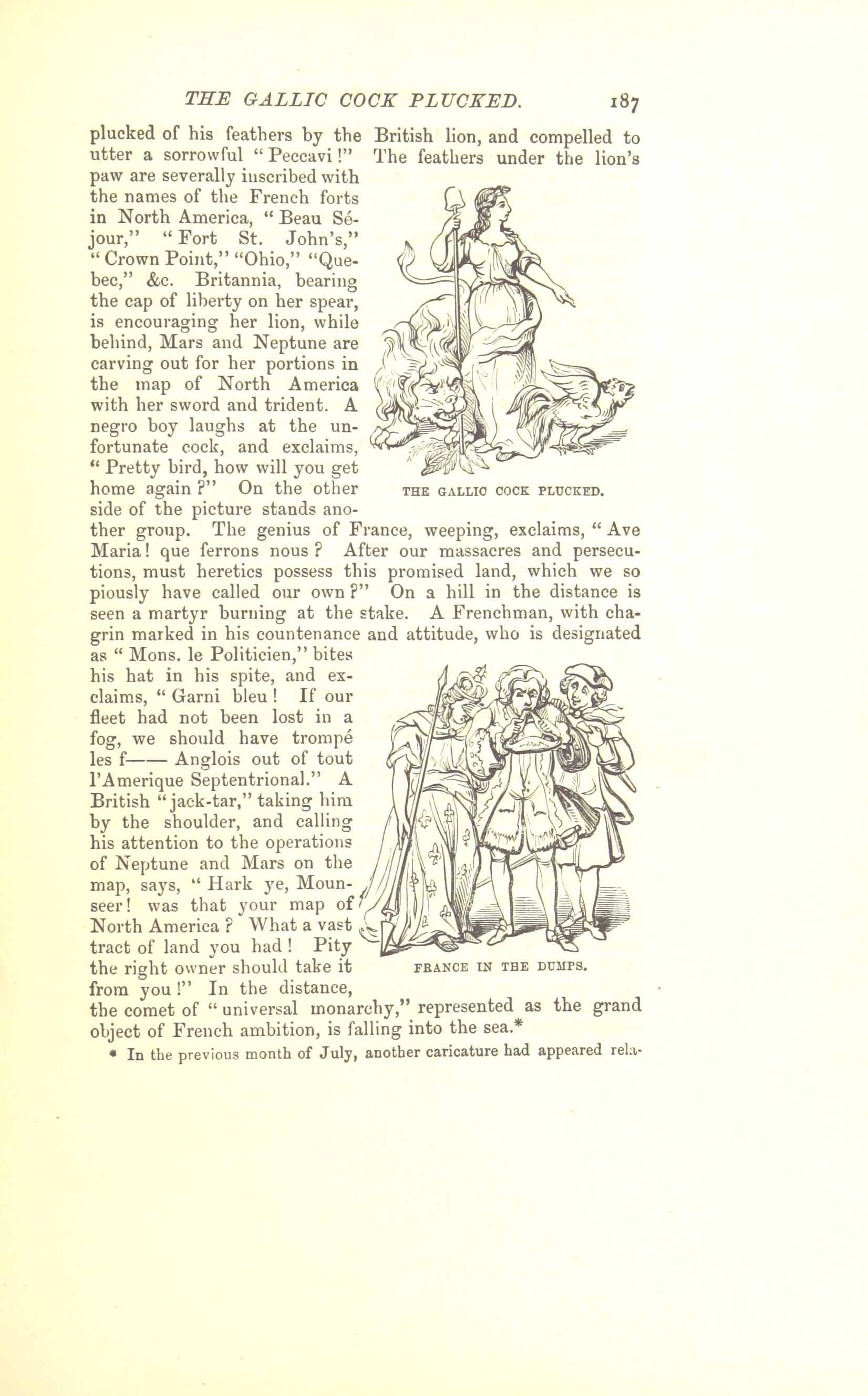 THE GALLIC COCK PLUCKED. 187

plucked of his feathers by the British lion, and compelled to utter a sorrowful "Peccavi!" The feathers under the lion's paw are severally inscribed with the names of the French forts in North America, "Beau Séjour," "Fort St. John's," "Crown Point," "Ohio," "Quebec," &c. Britannia, bearing the cap of liberty on her spear, is encouraging her lion, while behind, Mars and Neptune are carving out for her portions in the map of North America with her sword and trident. A negro boy laughs at the unfortunate cock, and exclaims, "Pretty bird, how will you get home again?" On the other side of the picture stands another group. The genius of France, weeping, exclaims, "Ave Maria! que ferrons nous? After our massacres and persecutions, must heretics possess this promised land, which we so piously have called our own?" On a hill in the distance is seen a martyr burning at the stake. A Frenchman, with chagrin marked in his countenance and attitude, who is designated as "Mons. le Politicien," bites his hat in his spite, and exclaims, "Garni bleu! If our fleet had not been lost in a fog, we should have trompé les f—— Anglois out of tout l'Amerique Septentrional." A British "jack-tar," taking him by the shoulder, and calling his attention to the operations of Neptune and Mars on the map, says, "Hark ye, Mounseer! was that your map of North America? What a vast tract of land you had! Pity the right owner should take it from you!" In the distance, the comet of "universal monarchy," represented as the grand object of French ambition, is falling into the sea.*

THE GALLIC COCK PLUCKED.

FRANCE IN THE DUMPS.

* In the previous month of July, another caricature had appeared rela-